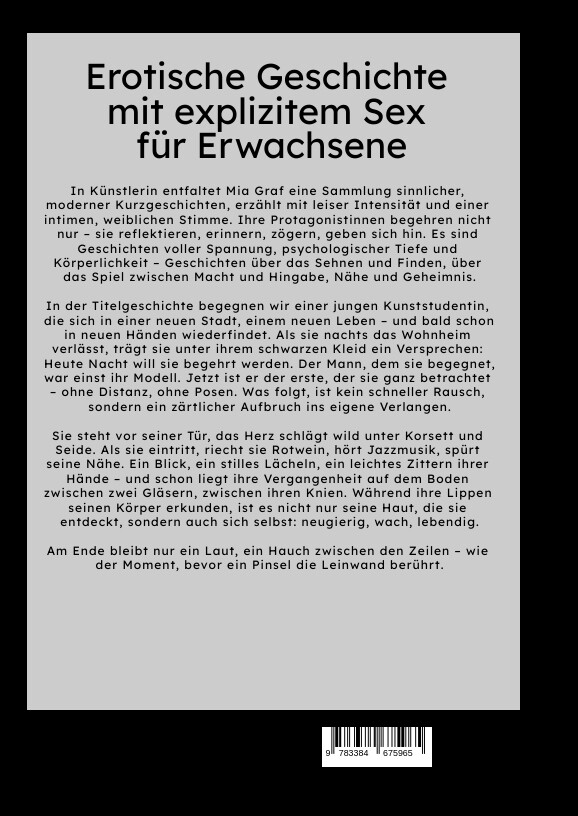 Erotische Geschichte mit explizitem Sex für Erwachsene

In Künstlerin entfaltet Mia Graf eine Sammlung sinnlicher, moderner Kurzgeschichten, erzählt mit leiser Intensität und einer intimen, weiblichen Stimme. Ihre Protagonistinnen begehren nicht nur – sie reflektieren, erinnern, zögern, geben sich hin. Es sind Geschichten voller Spannung, psychologischer Tiefe und Körperlichkeit – Geschichten über das Sehnen und Finden, über das Spiel zwischen Macht und Hingabe, Nähe und Geheimnis.

In der Titelgeschichte begegnen wir einer jungen Kunststudentin, die sich in einer neuen Stadt, einem neuen Leben – und bald schon in neuen Händen wiederfindet. Als sie nachts das Wohnheim verlässt, trägt sie unter ihrem schwarzen Kleid ein Versprechen: Heute Nacht will sie begehrt werden. Der Mann, dem sie begegnet, war einst ihr Modell. Jetzt ist er der erste, der sie ganz betrachtet – ohne Distanz, ohne Posen. Was folgt, ist kein schneller Rausch, sondern ein zärtlicher Aufbruch ins eigene Verlangen.

Sie steht vor seiner Tür, das Herz schlägt wild unter Korsett und Seide. Als sie eintritt, riecht sie Rotwein, hört Jazzmusik, spürt seine Nähe. Ein Blick, ein stilles Lächeln, ein leichtes Zittern ihrer Hände – und schon liegt ihre Vergangenheit auf dem Boden zwischen zwei Gläsern, zwischen ihren Knien. Während ihre Lippen seinen Körper erkunden, ist es nicht nur seine Haut, die sie entdeckt, sondern auch sich selbst: neugierig, wach, lebendig.

Am Ende bleibt nur ein Laut, ein Hauch zwischen den Zeilen – wie der Moment, bevor ein Pinsel die Leinwand berührt.

9 783384 675965